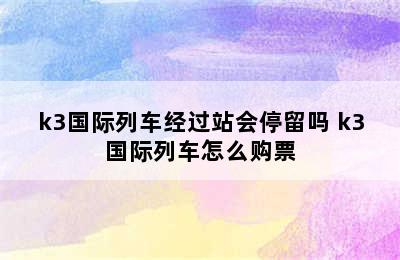 k3国际列车经过站会停留吗 k3国际列车怎么购票